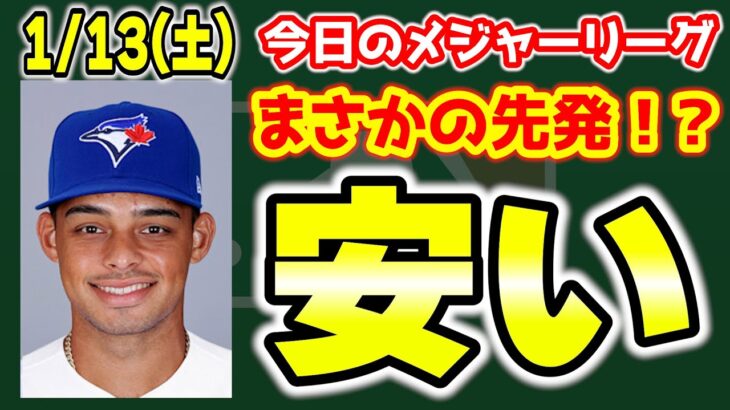 1/13(土)

今日のメジャーリーグ

まさかの先発！？

安い